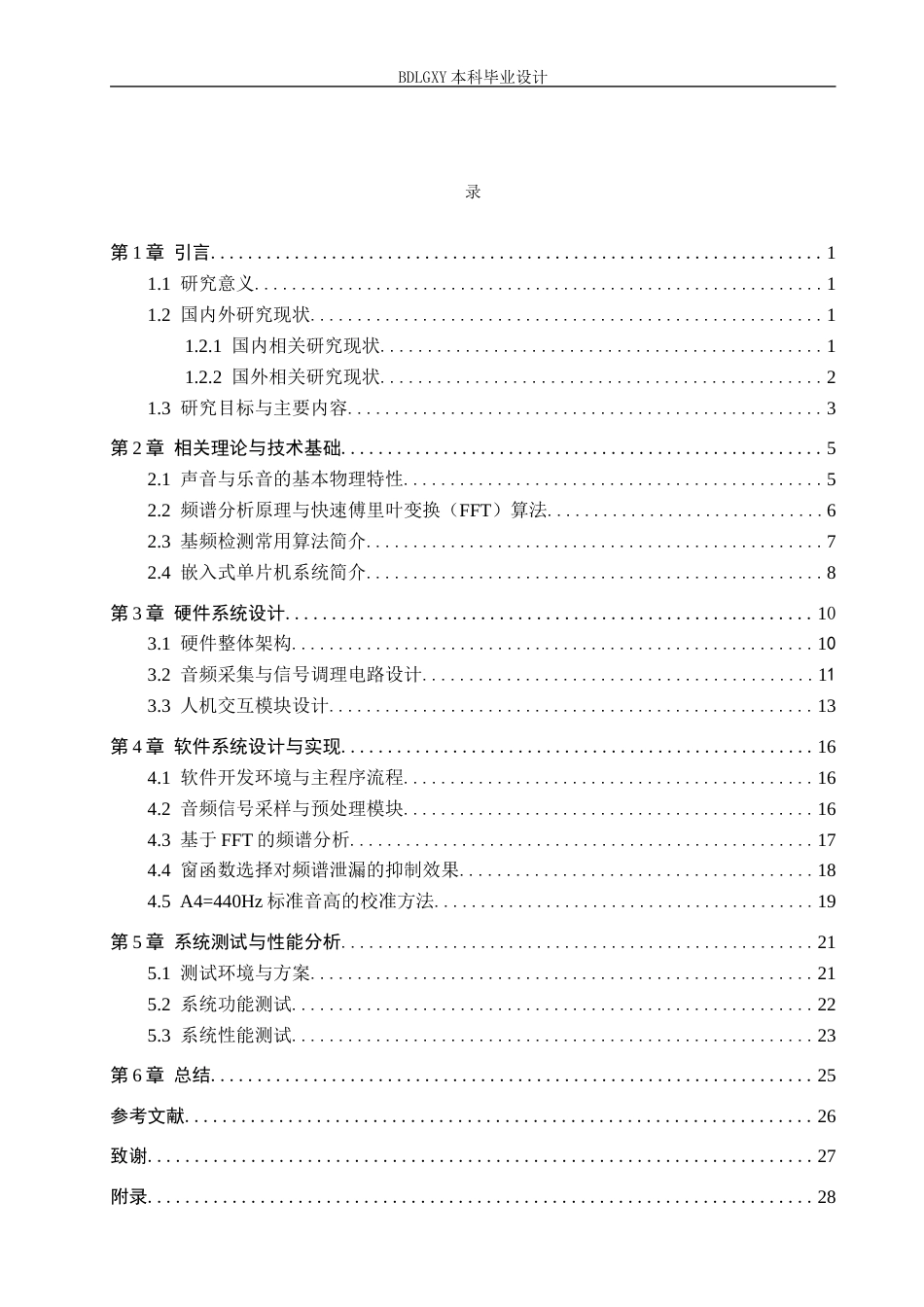 BDLGXY本科毕业设计

录

第1章 引言 1

1.1 研究意义 1

1.2 国内外研究现状 1

1.2.1 国内相关研究现状 1

1.2.2 国外相关研究现状 2

1.3 研究目标与主要内容 3

第2章 相关理论与技术基础 5

2.1 声音与乐音的基本物理特性 5

2.2 频谱分析原理与快速傅里叶变换（FFT）算法 6

2.3 基频检测常用算法简介 7

2.4 嵌入式单片机系统简介 8

第3章 硬件系统设计 10

3.1 硬件整体架构 10

3.2 音频采集与信号调理电路设计 11

3.3 人机交互模块设计 13

第4章 软件系统设计与实现 16

4.1 软件开发环境与主程序流程 16

4.2 音频信号采样与预处理模块 16

4.3 基于FFT的频谱分析 17

4.4 窗函数选择对频谱泄漏的抑制效果 18

4.5 A4=440Hz标准音高的校准方法 19

第5章 系统测试与性能分析 21

5.1 测试环境与方案 21

5.2 系统功能测试 22

5.3 系统性能测试 23

第6章 总结 25

参考文献 26

致谢 27

附录 28